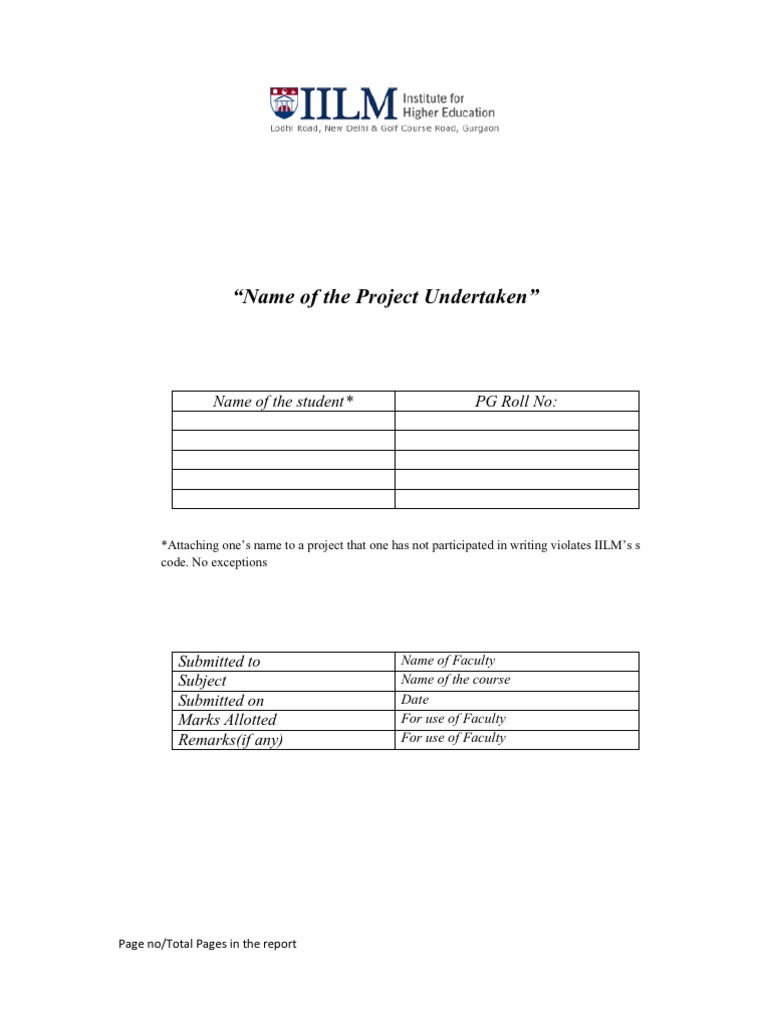 IILM Institute for Higher Education
Lodhi Road, New Delhi & Golf Course Road, Gurgaon

“Name of the Project Undertaken”

| Name of the student* | PG Roll No: |
|---|---|
| | |
| | |
| | |
| | |
| | |

*Attaching one’s name to a project that one has not participated in writing violates IILM’s s code. No exceptions

| Submitted to | Name of Faculty |
|---|---|
| Subject | Name of the course |
| Submitted on | Date |
| Marks Allotted | For use of Faculty |
| Remarks(if any) | For use of Faculty |

Page no/Total Pages in the report